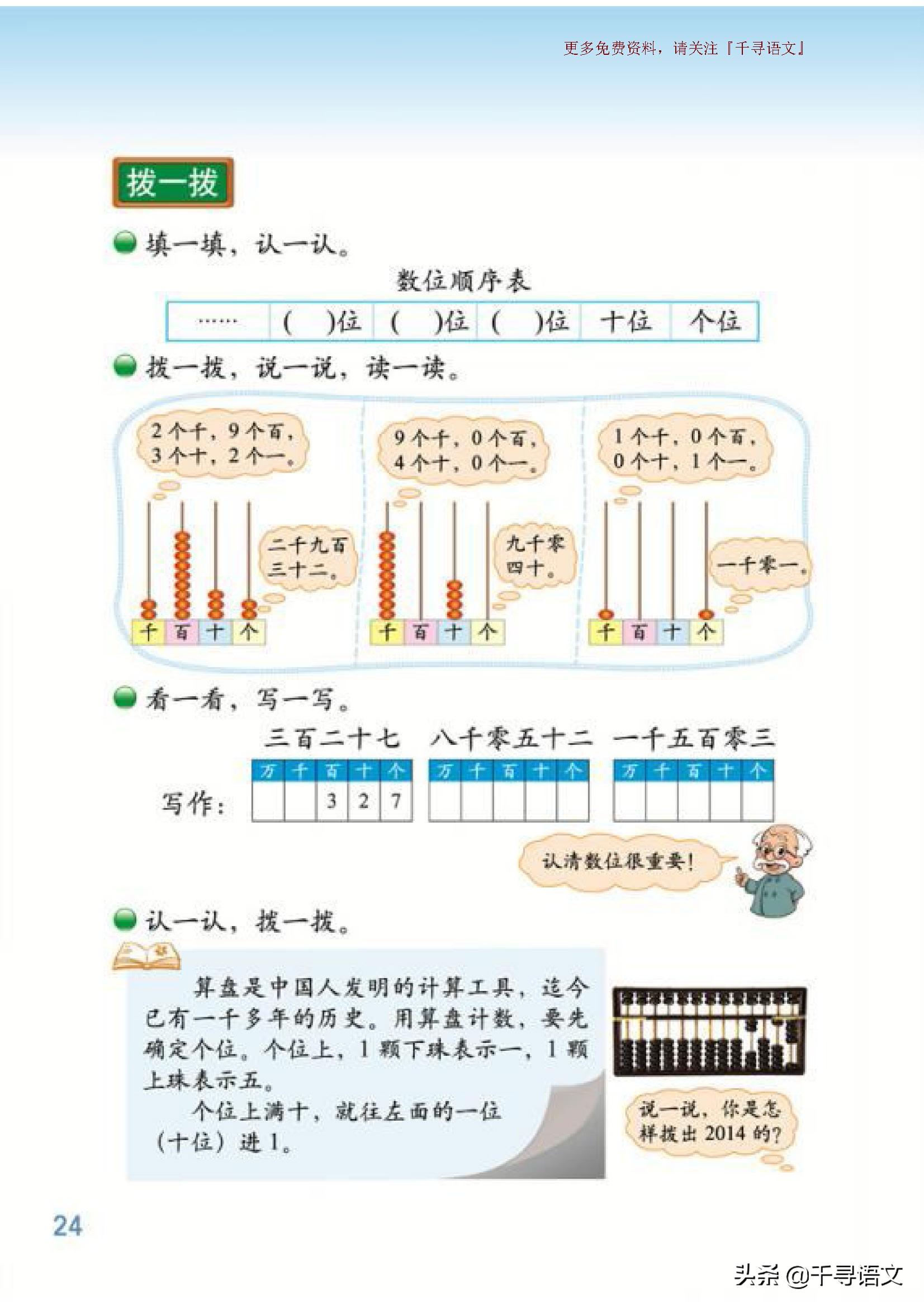 更多免费资料，请关注『千寻语文』

拨一拨

填一填，认一认。

数位顺序表

| …… | (　)位 | (　)位 | (　)位 | 十位 | 个位 |
|---|---|---|---|---|---|

拨一拨，说一说，读一读。

2个千，9个百，3个十，2个一。

二千九百三十二。

千 百 十 个

9个千，0个百，4个十，0个一。

九千零四十。

千 百 十 个

1个千，0个百，0个十，1个一。

一千零一。

千 百 十 个

看一看，写一写。

三百二十七　八千零五十二　一千五百零三

写作：

| 万 | 千 | 百 | 十 | 个 |
|---|---|---|---|---|
|  |  | 3 | 2 | 7 |

| 万 | 千 | 百 | 十 | 个 |
|---|---|---|---|---|
|  |  |  |  |  |

| 万 | 千 | 百 | 十 | 个 |
|---|---|---|---|---|
|  |  |  |  |  |

认清数位很重要！

认一认，拨一拨。

算盘是中国人发明的计算工具，迄今已有一千多年的历史。用算盘计数，要先确定个位。个位上，1颗下珠表示一，1颗上珠表示五。

个位上满十，就往左面的一位（十位）进1。

说一说，你是怎样拨出2014的？

24

头条 @千寻语文